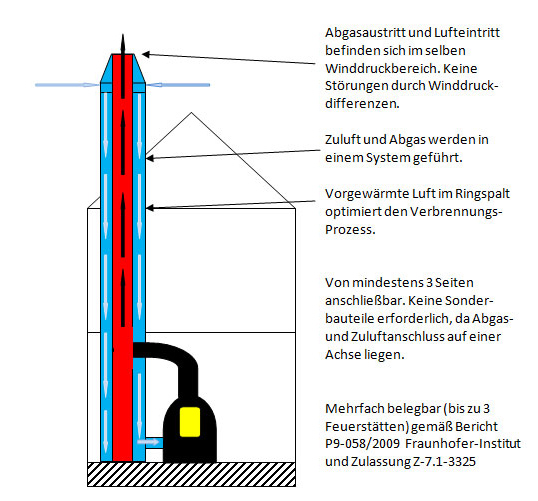 Abgasaustritt und Lufteintritt befinden sich im selben Winddruckbereich. Keine Störungen durch Winddruckdifferenzen.

Zuluft und Abgas werden in einem System geführt.

Vorgewärmte Luft im Ringspalt optimiert den Verbrennungs-Prozess.

Von mindestens 3 Seiten anschließbar. Keine Sonderbauteile erforderlich, da Abgas- und Zuluftanschluss auf einer Achse liegen.

Mehrfach belegbar (bis zu 3 Feuerstätten) gemäß Bericht P9-058/2009 Fraunhofer-Institut und Zulassung Z-7.1-3325